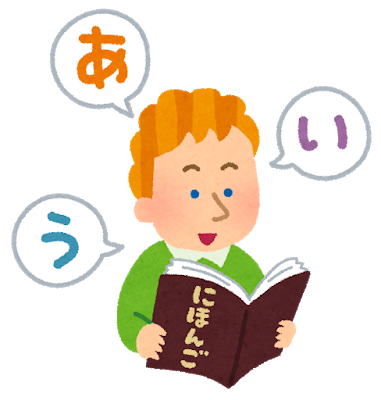 あ

い

う

にほんご